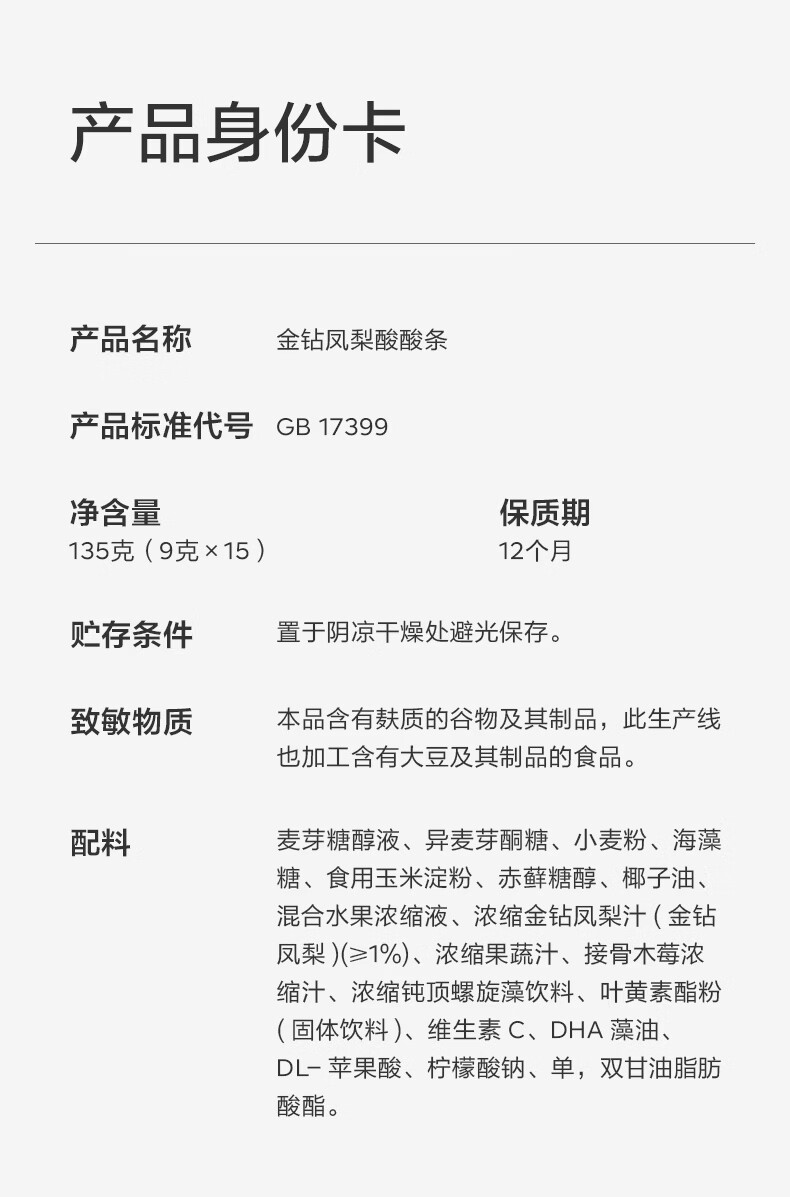 产品身份卡

产品名称
金钻凤梨酸酸条

产品标准代号
GB 17399

净含量
135克（9克×15）

保质期
12个月

贮存条件
置于阴凉干燥处避光保存。

致敏物质
本品含有麸质的谷物及其制品，此生产线也加工含有大豆及其制品的食品。

配料
麦芽糖醇液、异麦芽酮糖、小麦粉、海藻糖、食用玉米淀粉、赤藓糖醇、椰子油、混合水果浓缩液、浓缩金钻凤梨汁（金钻凤梨）(≥1%)、浓缩果蔬汁、接骨木莓浓缩汁、浓缩钝顶螺旋藻饮料、叶黄素酯粉（固体饮料）、维生素C、DHA藻油、DL-苹果酸、柠檬酸钠、单，双甘油脂肪酸酯。